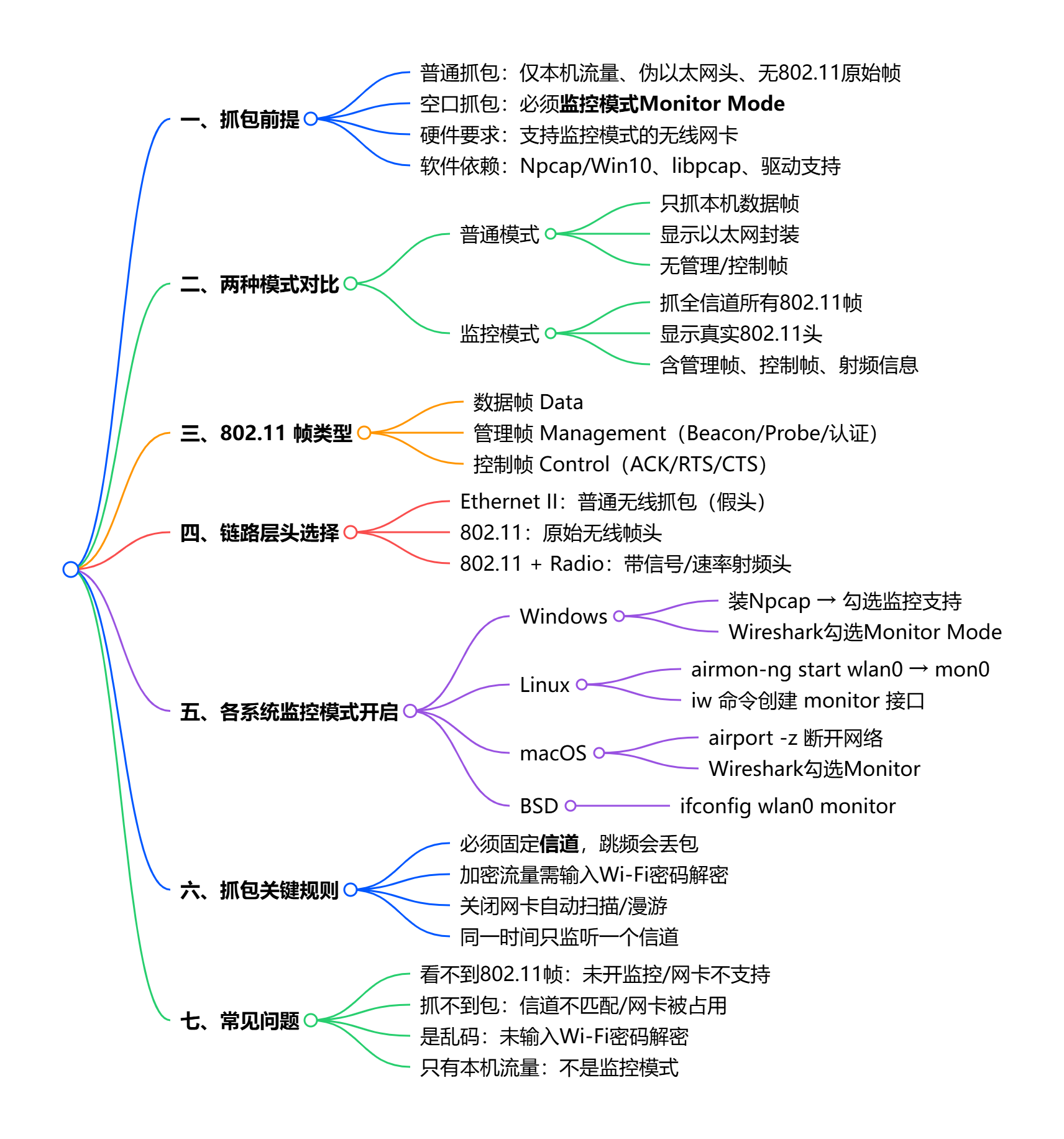 一、抓包前提
普通抓包：仅本机流量、伪以太网头、无802.11原始帧
空口抓包：必须监控模式Monitor Mode
硬件要求：支持监控模式的无线网卡
软件依赖：Npcap/Win10、libpcap、驱动支持

二、两种模式对比
普通模式
只抓本机数据帧
显示以太网封装
无管理/控制帧
监控模式
抓全信道所有802.11帧
显示真实802.11头
含管理帧、控制帧、射频信息

三、802.11 帧类型
数据帧 Data
管理帧 Management（Beacon/Probe/认证）
控制帧 Control（ACK/RTS/CTS）

四、链路层头选择
Ethernet II：普通无线抓包（假头）
802.11：原始无线帧头
802.11 + Radio：带信号/速率射频头

五、各系统监控模式开启
Windows
装Npcap → 勾选监控支持
Wireshark勾选Monitor Mode
Linux
airmon-ng start wlan0 → mon0
iw 命令创建 monitor 接口
macOS
airport -z 断开网络
Wireshark勾选Monitor
BSD
ifconfig wlan0 monitor

六、抓包关键规则
必须固定信道，跳频会丢包
加密流量需输入Wi-Fi密码解密
关闭网卡自动扫描/漫游
同一时间只监听一个信道

七、常见问题
看不到802.11帧：未开监控/网卡不支持
抓不到包：信道不匹配/网卡被占用
是乱码：未输入Wi-Fi密码解密
只有本机流量：不是监控模式